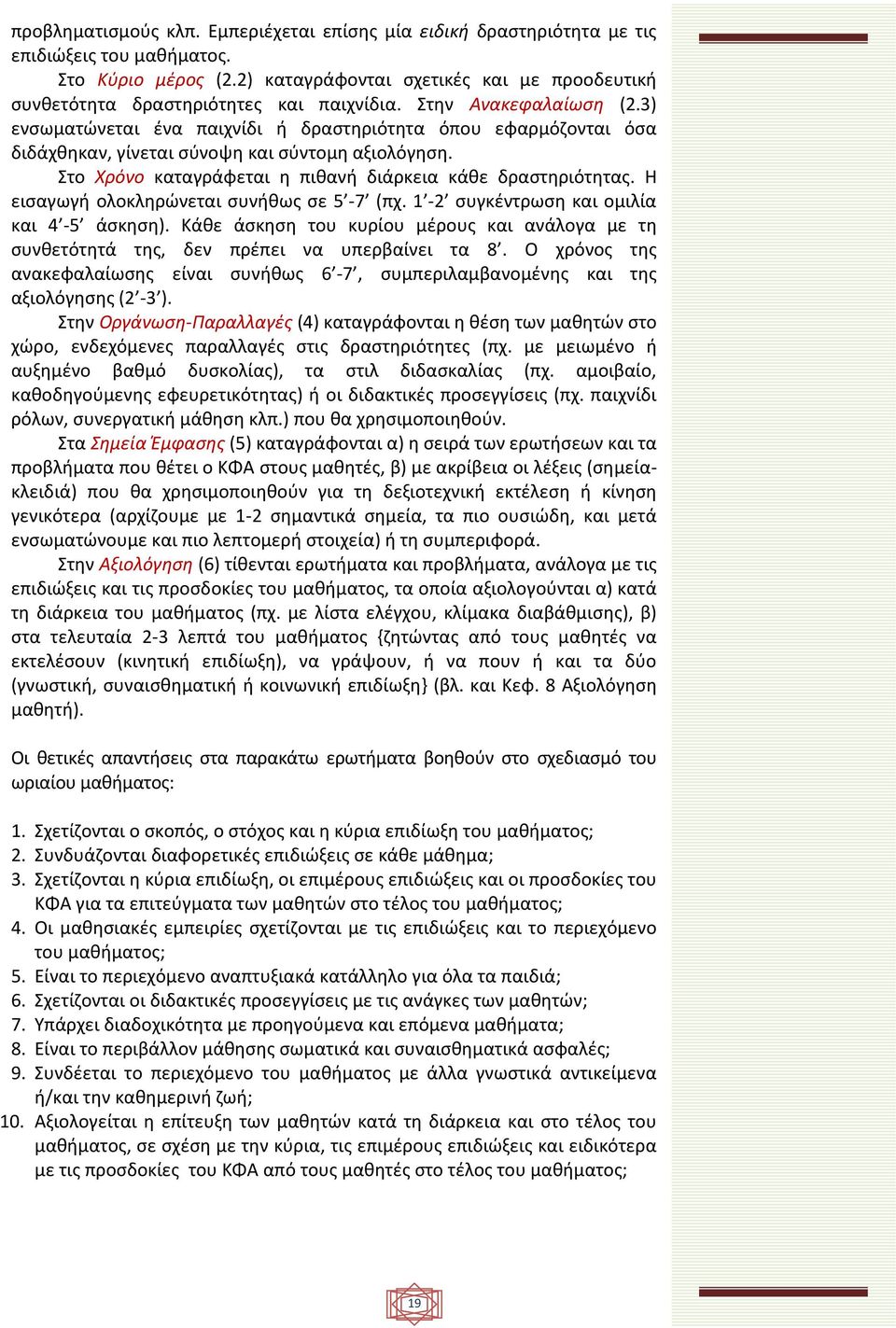 προβληματισμούς κλπ. Εμπεριέχεται επίσης μία ειδική δραστηριότητα με τις επιδιώξεις του μαθήματος.

Στο Κύριο μέρος (2.2) καταγράφονται σχετικές και με προοδευτική συνθετότητα δραστηριότητες και παιχνίδια. Στην Ανακεφαλαίωση (2.3) ενσωματώνεται ένα παιχνίδι ή δραστηριότητα όπου εφαρμόζονται όσα διδάχθηκαν, γίνεται σύνοψη και σύντομη αξιολόγηση.

Στο Χρόνο καταγράφεται η πιθανή διάρκεια κάθε δραστηριότητας. Η εισαγωγή ολοκληρώνεται συνήθως σε 5΄-7΄ (πχ. 1΄-2΄ συγκέντρωση και ομιλία και 4΄-5΄ άσκηση). Κάθε άσκηση του κυρίου μέρους και ανάλογα με τη συνθετότητά της, δεν πρέπει να υπερβαίνει τα 8΄. Ο χρόνος της ανακεφαλαίωσης είναι συνήθως 6΄-7΄, συμπεριλαμβανομένης και της αξιολόγησης (2΄-3΄).

Στην Οργάνωση-Παραλλαγές (4) καταγράφονται η θέση των μαθητών στο χώρο, ενδεχόμενες παραλλαγές στις δραστηριότητες (πχ. με μειωμένο ή αυξημένο βαθμό δυσκολίας), τα στιλ διδασκαλίας (πχ. αμοιβαίο, καθοδηγούμενης εφευρετικότητας) ή οι διδακτικές προσεγγίσεις (πχ. παιχνίδι ρόλων, συνεργατική μάθηση κλπ.) που θα χρησιμοποιηθούν.

Στα Σημεία Έμφασης (5) καταγράφονται α) η σειρά των ερωτήσεων και τα προβλήματα που θέτει ο ΚΦΑ στους μαθητές, β) με ακρίβεια οι λέξεις (σημεία-κλειδιά) που θα χρησιμοποιηθούν για τη δεξιοτεχνική εκτέλεση ή κίνηση γενικότερα (αρχίζουμε με 1-2 σημαντικά σημεία, τα πιο ουσιώδη, και μετά ενσωματώνουμε και πιο λεπτομερή στοιχεία) ή τη συμπεριφορά.

Στην Αξιολόγηση (6) τίθενται ερωτήματα και προβλήματα, ανάλογα με τις επιδιώξεις και τις προσδοκίες του μαθήματος, τα οποία αξιολογούνται α) κατά τη διάρκεια του μαθήματος (πχ. με λίστα ελέγχου, κλίμακα διαβάθμισης), β) στα τελευταία 2-3 λεπτά του μαθήματος {ζητώντας από τους μαθητές να εκτελέσουν (κινητική επιδίωξη), να γράψουν, ή να πουν ή και τα δύο (γνωστική, συναισθηματική ή κοινωνική επιδίωξη} (βλ. και Κεφ. 8 Αξιολόγηση μαθητή).

Οι θετικές απαντήσεις στα παρακάτω ερωτήματα βοηθούν στο σχεδιασμό του ωριαίου μαθήματος:

1. Σχετίζονται ο σκοπός, ο στόχος και η κύρια επιδίωξη του μαθήματος;
2. Συνδυάζονται διαφορετικές επιδιώξεις σε κάθε μάθημα;
3. Σχετίζονται η κύρια επιδίωξη, οι επιμέρους επιδιώξεις και οι προσδοκίες του ΚΦΑ για τα επιτεύγματα των μαθητών στο τέλος του μαθήματος;
4. Οι μαθησιακές εμπειρίες σχετίζονται με τις επιδιώξεις και το περιεχόμενο του μαθήματος;
5. Είναι το περιεχόμενο αναπτυξιακά κατάλληλο για όλα τα παιδιά;
6. Σχετίζονται οι διδακτικές προσεγγίσεις με τις ανάγκες των μαθητών;
7. Υπάρχει διαδοχικότητα με προηγούμενα και επόμενα μαθήματα;
8. Είναι το περιβάλλον μάθησης σωματικά και συναισθηματικά ασφαλές;
9. Συνδέεται το περιεχόμενο του μαθήματος με άλλα γνωστικά αντικείμενα ή/και την καθημερινή ζωή;
10. Αξιολογείται η επίτευξη των μαθητών κατά τη διάρκεια και στο τέλος του μαθήματος, σε σχέση με την κύρια, τις επιμέρους επιδιώξεις και ειδικότερα με τις προσδοκίες του ΚΦΑ από τους μαθητές στο τέλος του μαθήματος;

19